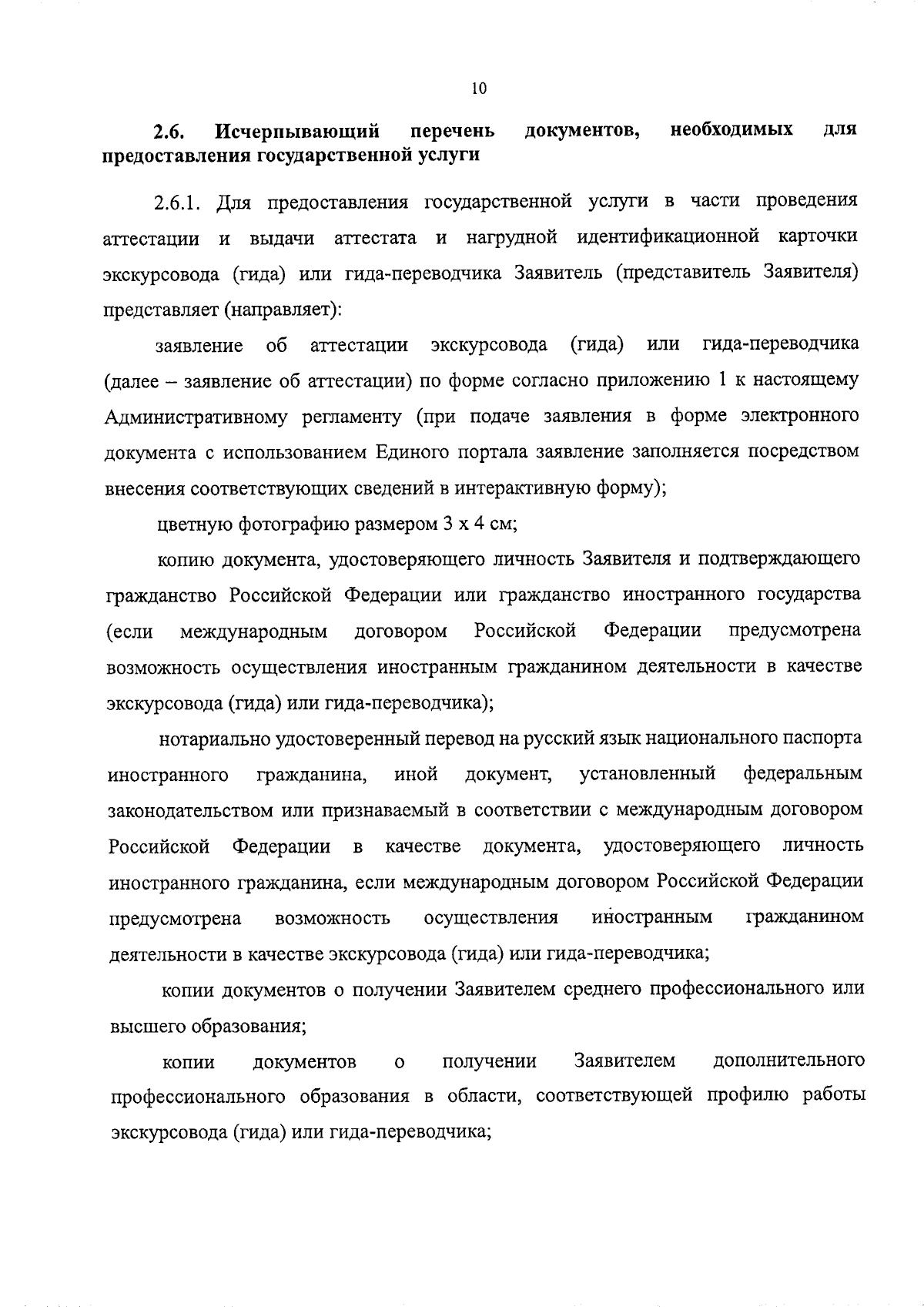 10

2.6. Исчерпывающий перечень документов, необходимых для предоставления государственной услуги

2.6.1. Для предоставления государственной услуги в части проведения аттестации и выдачи аттестата и нагрудной идентификационной карточки экскурсовода (гида) или гида-переводчика Заявитель (представитель Заявителя) представляет (направляет):

заявление об аттестации экскурсовода (гида) или гида-переводчика (далее – заявление об аттестации) по форме согласно приложению 1 к настоящему Административному регламенту (при подаче заявления в форме электронного документа с использованием Единого портала заявление заполняется посредством внесения соответствующих сведений в интерактивную форму);

цветную фотографию размером 3 х 4 см;

копию документа, удостоверяющего личность Заявителя и подтверждающего гражданство Российской Федерации или гражданство иностранного государства (если международным договором Российской Федерации предусмотрена возможность осуществления иностранным гражданином деятельности в качестве экскурсовода (гида) или гида-переводчика);

нотариально удостоверенный перевод на русский язык национального паспорта иностранного гражданина, иной документ, установленный федеральным законодательством или признаваемый в соответствии с международным договором Российской Федерации в качестве документа, удостоверяющего личность иностранного гражданина, если международным договором Российской Федерации предусмотрена возможность осуществления иностранным гражданином деятельности в качестве экскурсовода (гида) или гида-переводчика;

копии документов о получении Заявителем среднего профессионального или высшего образования;

копии документов о получении Заявителем дополнительного профессионального образования в области, соответствующей профилю работы экскурсовода (гида) или гида-переводчика;